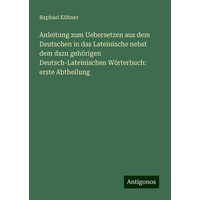 Raphael Kühner

Anleitung zum Uebersetzen aus dem Deutschen in das Lateinische nebst dem dazu gehörigen Deutsch-Lateinischen Wörterbuch: erste Abtheilung

Antigonos